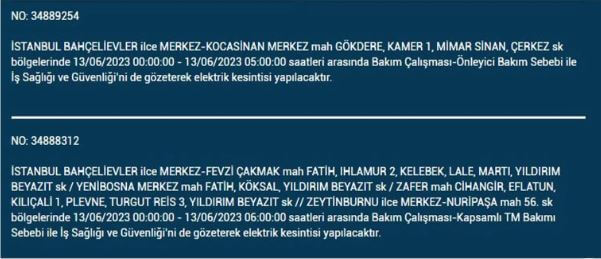 NO: 34889254

İSTANBUL BAHÇELİEVLER ilce MERKEZ-KOCASİNAN MERKEZ mah GÖKDERE, KAMER 1, MİMAR SİNAN, ÇERKEZ sk bölgelerinde 13/06/2023 00:00:00 - 13/06/2023 05:00:00 saatleri arasında Bakım Çalışması-Önleyici Bakım Sebebi ile İş Sağlığı ve Güvenliği'ni de gözeterek elektrik kesintisi yapılacaktır.

NO: 34888312

İSTANBUL BAHÇELİEVLER ilce MERKEZ-FEVZİ ÇAKMAK mah FATİH, IHLAMUR 2, KELEBEK, LALE, MARTI, YILDIRIM BEYAZIT sk / YENİBOSNA MERKEZ mah FATİH, KÖKSAL, YILDIRIM BEYAZIT sk / ZAFER mah CİHANGİR, EFLATUN, KILIÇALİ 1, PLEVNE, TURGUT REİS 3, YILDIRIM BEYAZIT sk // ZEYTİNBURNU ilce MERKEZ-NURİPAŞA mah 56. sk bölgelerinde 13/06/2023 00:00:00 - 13/06/2023 06:00:00 saatleri arasında Bakım Çalışması-Kapsamlı TM Bakımı Sebebi ile İş Sağlığı ve Güvenliği'ni de gözeterek elektrik kesintisi yapılacaktır.